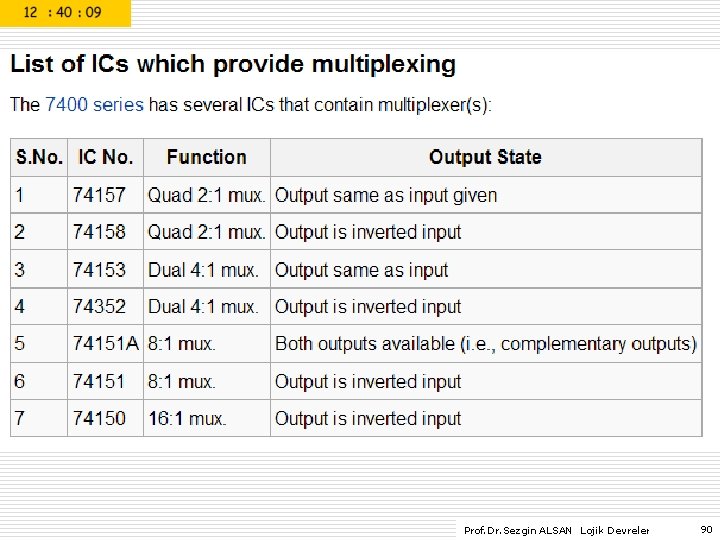 12 : 40 : 09

List of ICs which provide multiplexing

The 7400 series has several ICs that contain multiplexer(s):

| S.No. | IC No. | Function | Output State |
|---|---|---|---|
| 1 | 74157 | Quad 2:1 mux. | Output same as input given |
| 2 | 74158 | Quad 2:1 mux. | Output is inverted input |
| 3 | 74153 | Dual 4:1 mux. | Output same as input |
| 4 | 74352 | Dual 4:1 mux. | Output is inverted input |
| 5 | 74151A | 8:1 mux. | Both outputs available (i.e., complementary outputs) |
| 6 | 74151 | 8:1 mux. | Output is inverted input |
| 7 | 74150 | 16:1 mux. | Output is inverted input |

Prof.Dr.Sezgin ALSAN Lojik Devreler

90